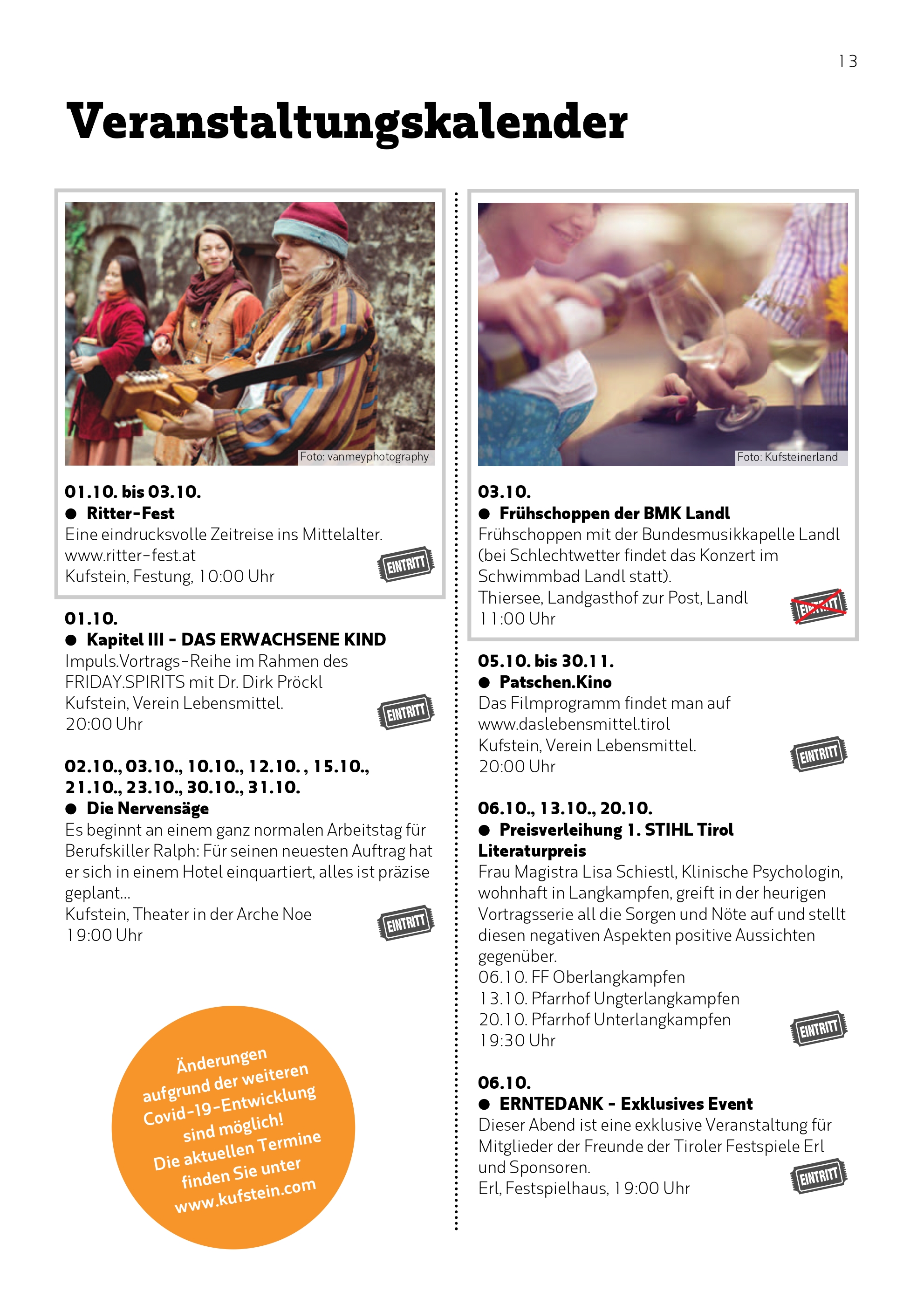 13

Veranstaltungskalender

Foto: vanmeyphotography

01.10. bis 03.10.
• Ritter-Fest
Eine eindrucksvolle Zeitreise ins Mittelalter.
www.ritter-fest.at
Kufstein, Festung, 10:00 Uhr

EINTRITT

01.10.
• Kapitel III - DAS ERWACHSENE KIND
Impuls.Vortrags-Reihe im Rahmen des FRIDAY.SPIRITS mit Dr. Dirk Pröckl
Kufstein, Verein Lebensmittel.
20:00 Uhr

EINTRITT

02.10., 03.10., 10.10., 12.10. , 15.10., 21.10., 23.10., 30.10., 31.10.
• Die Nervensäge
Es beginnt an einem ganz normalen Arbeitstag für Berufskiller Ralph: Für seinen neuesten Auftrag hat er sich in einem Hotel einquartiert, alles ist präzise geplant...
Kufstein, Theater in der Arche Noe
19:00 Uhr

EINTRITT

Änderungen aufgrund der weiteren Covid-19-Entwicklung sind möglich! Die aktuellen Termine finden Sie unter www.kufstein.com

Foto: Kufsteinerland

03.10.
• Frühschoppen der BMK Landl
Frühschoppen mit der Bundesmusikkapelle Landl (bei Schlechtwetter findet das Konzert im Schwimmbad Landl statt).
Thiersee, Landgasthof zur Post, Landl
11:00 Uhr

EINTRITT

05.10. bis 30.11.
• Patschen.Kino
Das Filmprogramm findet man auf www.daslebensmittel.tirol
Kufstein, Verein Lebensmittel.
20:00 Uhr

EINTRITT

06.10., 13.10., 20.10.
• Preisverleihung 1. STIHL Tirol Literaturpreis
Frau Magistra Lisa Schiestl, Klinische Psychologin, wohnhaft in Langkampfen, greift in der heurigen Vortragsserie all die Sorgen und Nöte auf und stellt diesen negativen Aspekten positive Aussichten gegenüber.
06.10. FF Oberlangkampfen
13.10. Pfarrhof Ungterlangkampfen
20.10. Pfarrhof Unterlangkampfen
19:30 Uhr

EINTRITT

06.10.
• ERNTEDANK - Exklusives Event
Dieser Abend ist eine exklusive Veranstaltung für Mitglieder der Freunde der Tiroler Festspiele Erl und Sponsoren.
Erl, Festspielhaus, 19:00 Uhr

EINTRITT